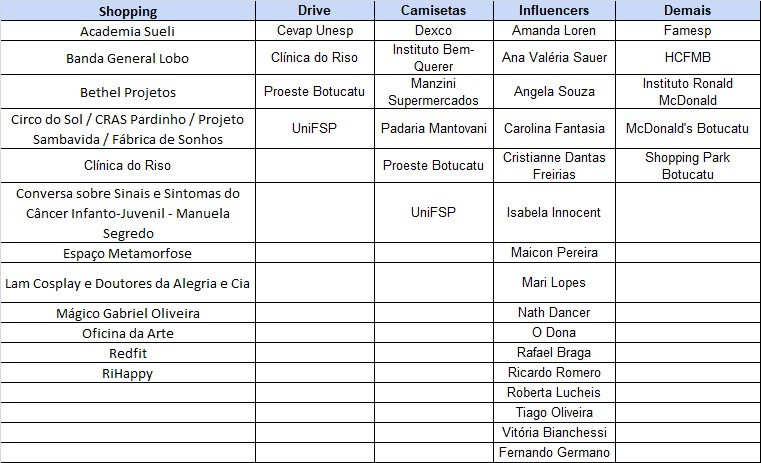 | Shopping | Drive | Camisetas | Influencers | Demais |
|---|---|---|---|---|
| Academia Sueli | Cevap Unesp | Dexco | Amanda Loren | Famesp |
| Banda General Lobo | Clínica do Riso | Instituto Bem-Querer | Ana Valéria Sauer | HCFMB |
| Bethel Projetos | Proeste Botucatu | Manzini Supermercados | Angela Souza | Instituto Ronald McDonald |
| Circo do Sol / CRAS Pardinho / Projeto Sambavida / Fábrica de Sonhos | UniFSP | Padaria Mantovani | Carolina Fantasia | McDonald's Botucatu |
| Clínica do Riso | | Proeste Botucatu | Cristianne Dantas Freirias | Shopping Park Botucatu |
| Conversa sobre Sinais e Sintomas do Câncer Infanto-Juvenil - Manuela Segredo | | UniFSP | Isabela Innocent | |
| Espaço Metamorfose | | | Maicon Pereira | |
| Lam Cosplay e Doutores da Alegria e Cia | | | Mari Lopes | |
| Mágico Gabriel Oliveira | | | Nath Dancer | |
| Oficina da Arte | | | O Dona | |
| Redfit | | | Rafael Braga | |
| RiHappy | | | Ricardo Romero | |
| | | | Roberta Lucheis | |
| | | | Tiago Oliveira | |
| | | | Vitória Bianchessi | |
| | | | Fernando Germano | |